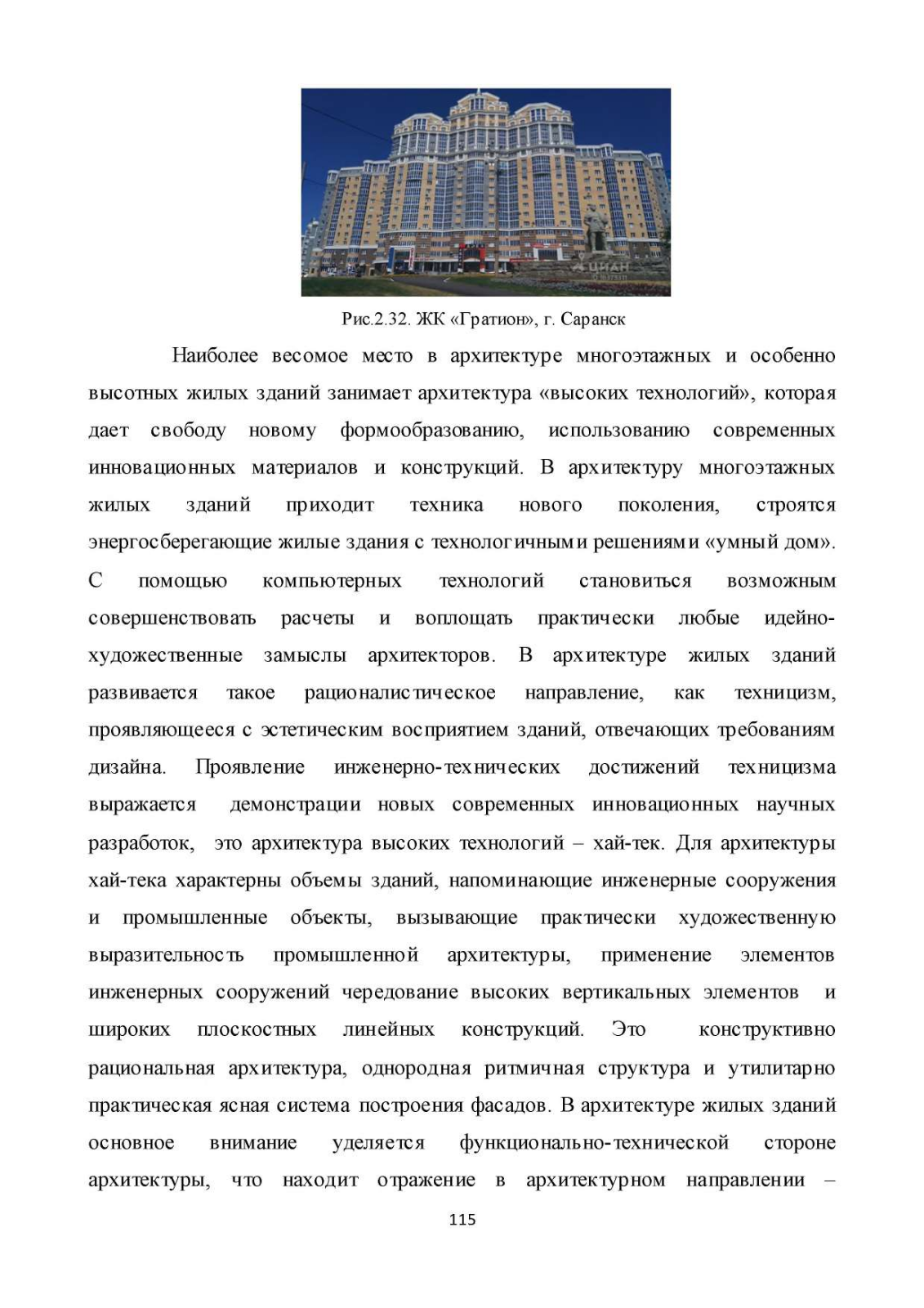 ЦИАН

Рис.2.32. ЖК «Гратион», г. Саранск

Наиболее весомое место в архитектуре многоэтажных и особенно высотных жилых зданий занимает архитектура «высоких технологий», которая дает свободу новому формообразованию, использованию современных инновационных материалов и конструкций. В архитектуру многоэтажных жилых зданий приходит техника нового поколения, строятся энергосберегающие жилые здания с технологичными решениями «умный дом». С помощью компьютерных технологий становиться возможным совершенствовать расчеты и воплощать практически любые идейно-художественные замыслы архитекторов. В архитектуре жилых зданий развивается такое рационалистическое направление, как техницизм, проявляющееся с эстетическим восприятием зданий, отвечающих требованиям дизайна. Проявление инженерно-технических достижений техницизма выражается демонстрации новых современных инновационных научных разработок, это архитектура высоких технологий – хай-тек. Для архитектуры хай-тека характерны объемы зданий, напоминающие инженерные сооружения и промышленные объекты, вызывающие практически художественную выразительность промышленной архитектуры, применение элементов инженерных сооружений чередование высоких вертикальных элементов и широких плоскостных линейных конструкций. Это конструктивно рациональная архитектура, однородная ритмичная структура и утилитарно практическая ясная система построения фасадов. В архитектуре жилых зданий основное внимание уделяется функционально-технической стороне архитектуры, что находит отражение в архитектурном направлении –

115